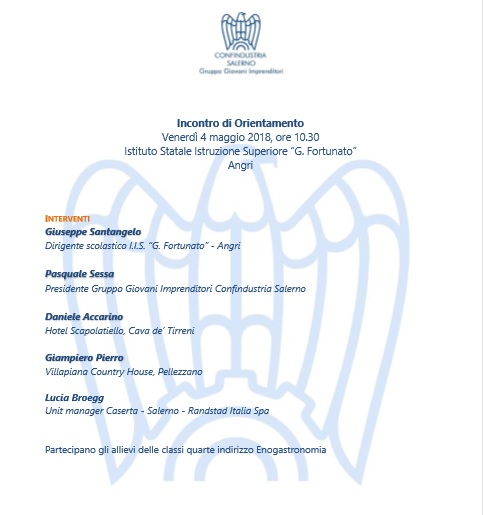 CONFINDUSTRIA
SALERNO
Gruppo Giovani Imprenditori

Incontro di Orientamento
Venerdì 4 maggio 2018, ore 10.30
Istituto Statale Istruzione Superiore "G. Fortunato"
Angri

INTERVENTI
Giuseppe Santangelo
Dirigente scolastico I.I.S. "G. Fortunato" - Angri

Pasquale Sessa
Presidente Gruppo Giovani Imprenditori Confindustria Salerno

Daniele Accarino
Hotel Scapolatiello, Cava de' Tirreni

Giampiero Pierro
Villapiana Country House, Pellezzano

Lucia Broegg
Unit manager Caserta - Salerno - Randstad Italia Spa

Partecipano gli allievi delle classi quarte indirizzo Enogastronomia